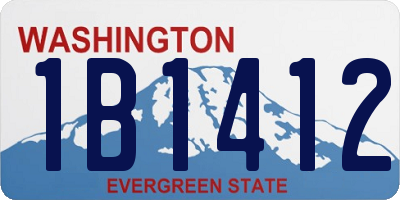 WASHINGTON
1B1412
EVERGREEN STATE